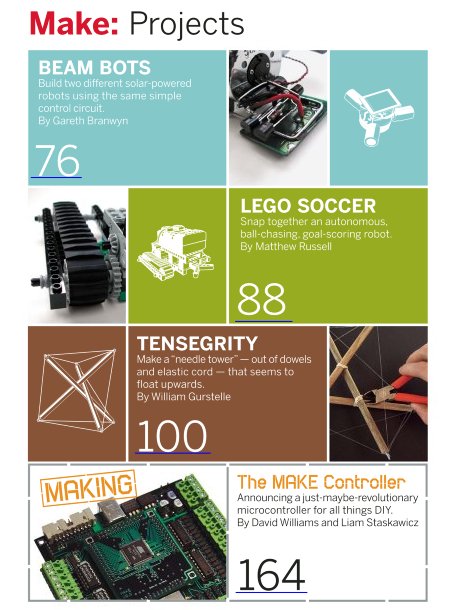 Make: Projects

BEAM BOTS
Build two different solar-powered robots using the same simple control circuit.
By Gareth Branwyn

76

LEGO SOCCER
Snap together an autonomous, ball-chasing, goal-scoring robot.
By Matthew Russell

88

TENSEGRITY
Make a "needle tower" — out of dowels and elastic cord — that seems to float upwards.
By William Gurstelle

100

MAKING

The MAKE Controller
Announcing a just-maybe-revolutionary microcontroller for all things DIY.
By David Williams and Liam Staskawicz

164